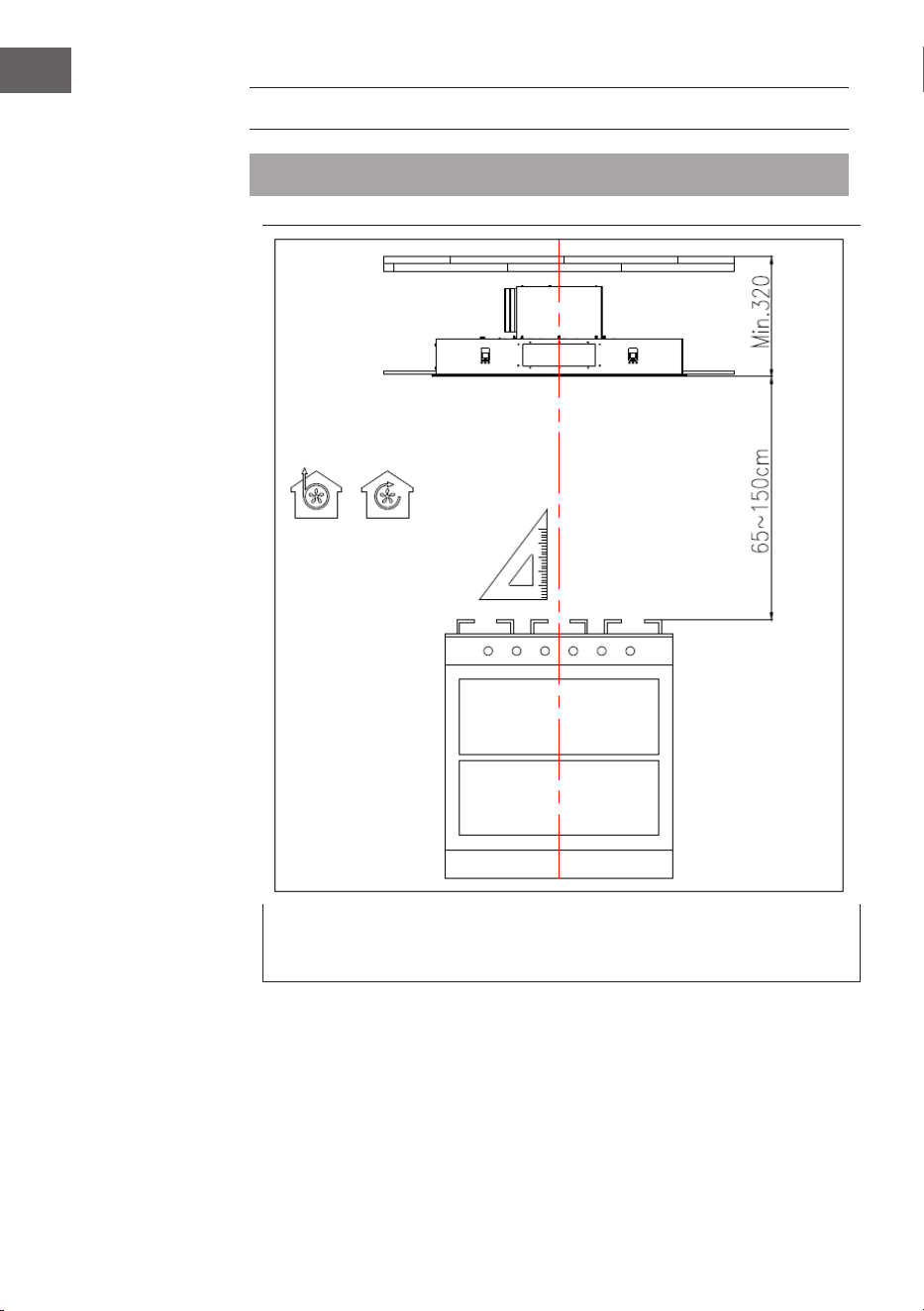 Min.320

65~150cm